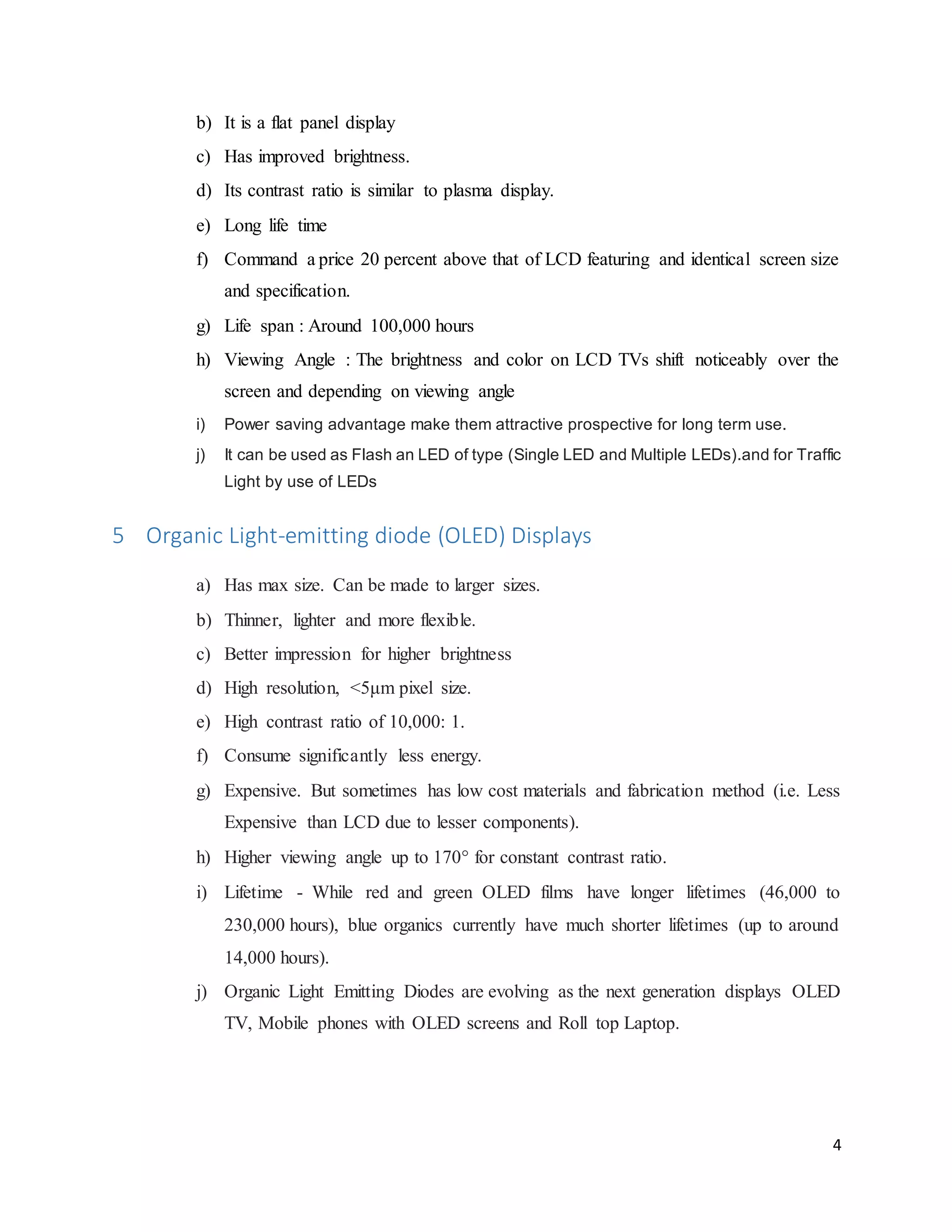 b) It is a flat panel display

c) Has improved brightness.

d) Its contrast ratio is similar to plasma display.

e) Long life time

f) Command a price 20 percent above that of LCD featuring and identical screen size and specification.

g) Life span : Around 100,000 hours

h) Viewing Angle : The brightness and color on LCD TVs shift noticeably over the screen and depending on viewing angle

i) Power saving advantage make them attractive prospective for long term use.

j) It can be used as Flash an LED of type (Single LED and Multiple LEDs).and for Traffic Light by use of LEDs

5 Organic Light-emitting diode (OLED) Displays

a) Has max size. Can be made to larger sizes.

b) Thinner, lighter and more flexible.

c) Better impression for higher brightness

d) High resolution, <5µm pixel size.

e) High contrast ratio of 10,000: 1.

f) Consume significantly less energy.

g) Expensive. But sometimes has low cost materials and fabrication method (i.e. Less Expensive than LCD due to lesser components).

h) Higher viewing angle up to 170° for constant contrast ratio.

i) Lifetime - While red and green OLED films have longer lifetimes (46,000 to 230,000 hours), blue organics currently have much shorter lifetimes (up to around 14,000 hours).

j) Organic Light Emitting Diodes are evolving as the next generation displays OLED TV, Mobile phones with OLED screens and Roll top Laptop.

4